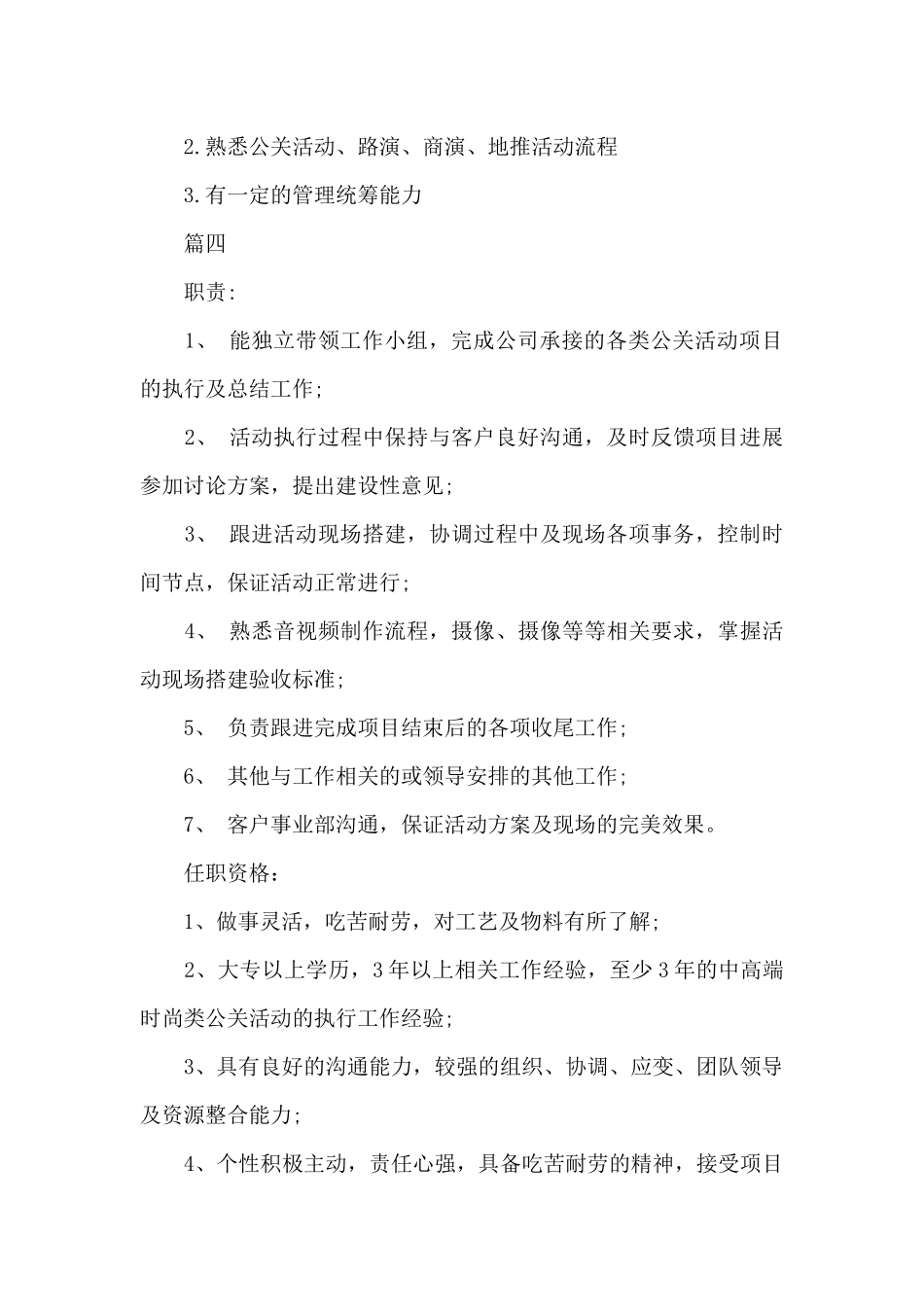 2.熟悉公关活动、路演、商演、地推活动流程

3.有一定的管理统筹能力

篇四

职责:

1、 能独立带领工作小组，完成公司承接的各类公关活动项目的执行及总结工作;

2、 活动执行过程中保持与客户良好沟通，及时反馈项目进展参加讨论方案，提出建设性意见;

3、 跟进活动现场搭建，协调过程中及现场各项事务，控制时间节点，保证活动正常进行;

4、 熟悉音视频制作流程，摄像、摄像等等相关要求，掌握活动现场搭建验收标准;

5、 负责跟进完成项目结束后的各项收尾工作;

6、 其他与工作相关的或领导安排的其他工作;

7、 客户事业部沟通，保证活动方案及现场的完美效果。

任职资格:

1、做事灵活，吃苦耐劳，对工艺及物料有所了解;

2、大专以上学历，3年以上相关工作经验，至少3年的中高端时尚类公关活动的执行工作经验;

3、具有良好的沟通能力，较强的组织、协调、应变、团队领导及资源整合能力;

4、个性积极主动，责任心强，具备吃苦耐劳的精神，接受项目